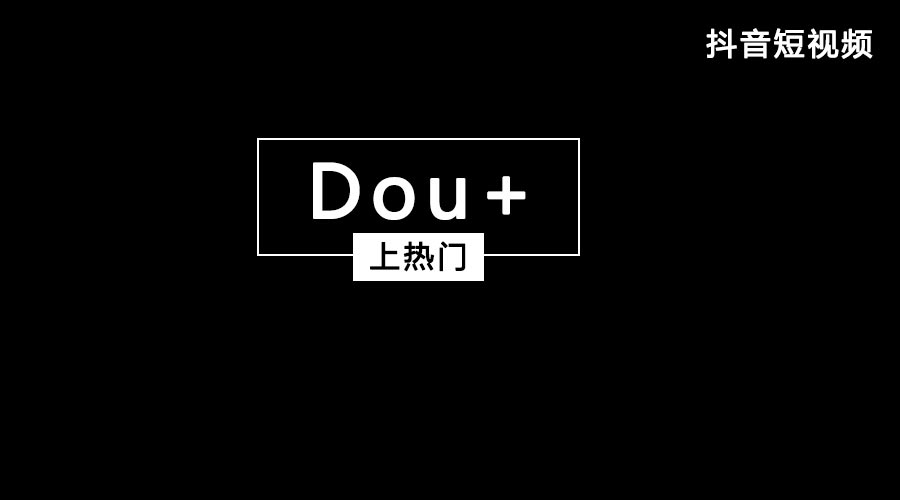 抖音短视频

Dou+

上热门